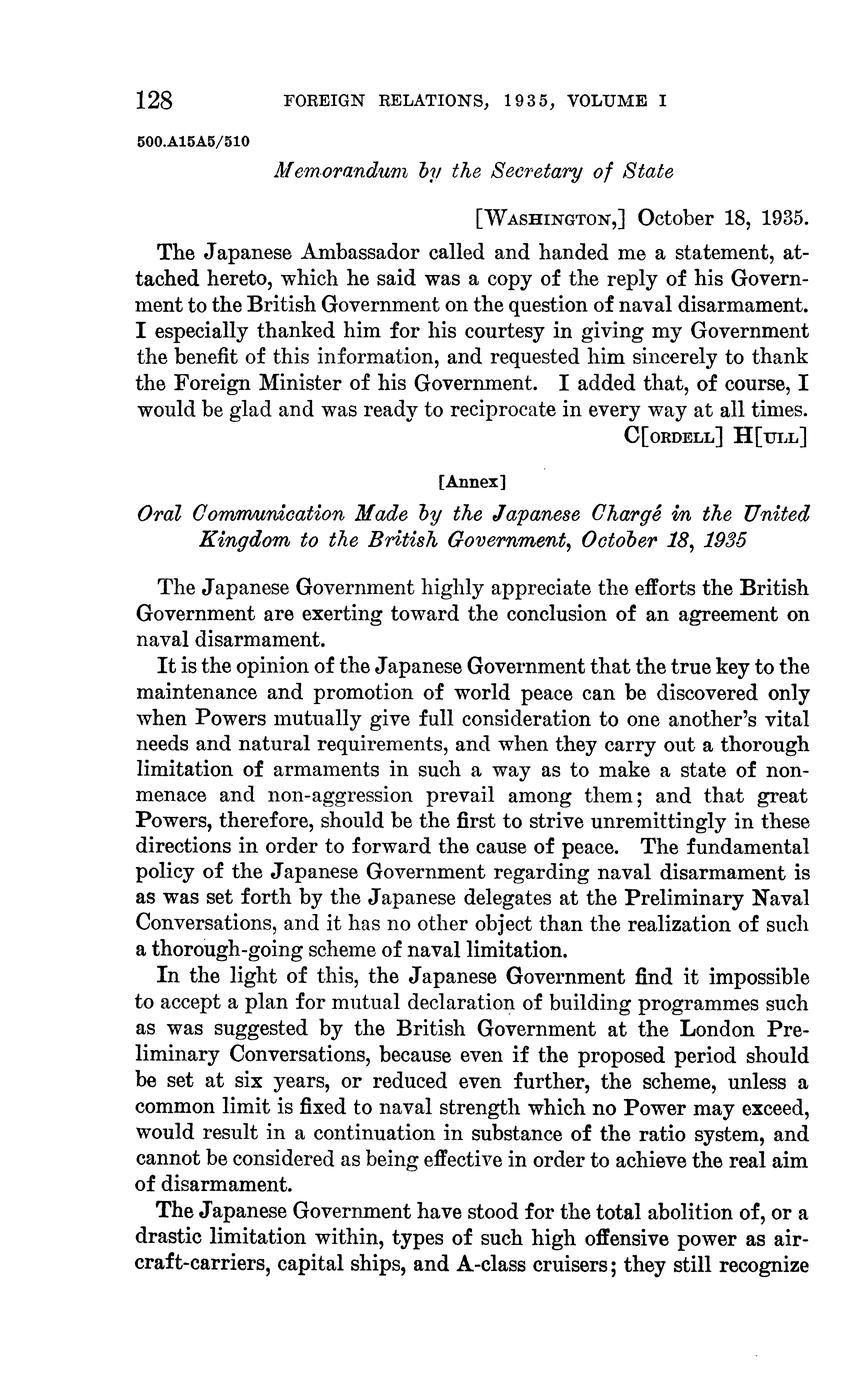 128 FOREIGN RELATIONS, 1935, VOLUME I

500.A15A5/510

Memorandum by the Secretary of State

[WASHINGTON,] October 18, 1935.

The Japanese Ambassador called and handed me a statement, attached hereto, which he said was a copy of the reply of his Government to the British Government on the question of naval disarmament. I especially thanked him for his courtesy in giving my Government the benefit of this information, and requested him sincerely to thank the Foreign Minister of his Government. I added that, of course, I would be glad and was ready to reciprocate in every way at all times.

C[ORDELL] H[ULL]

[Annex]

Oral Communication Made by the Japanese Chargé in the United Kingdom to the British Government, October 18, 1935

The Japanese Government highly appreciate the efforts the British Government are exerting toward the conclusion of an agreement on naval disarmament.

It is the opinion of the Japanese Government that the true key to the maintenance and promotion of world peace can be discovered only when Powers mutually give full consideration to one another's vital needs and natural requirements, and when they carry out a thorough limitation of armaments in such a way as to make a state of non-menace and non-aggression prevail among them; and that great Powers, therefore, should be the first to strive unremittingly in these directions in order to forward the cause of peace. The fundamental policy of the Japanese Government regarding naval disarmament is as was set forth by the Japanese delegates at the Preliminary Naval Conversations, and it has no other object than the realization of such a thorough-going scheme of naval limitation.

In the light of this, the Japanese Government find it impossible to accept a plan for mutual declaration of building programmes such as was suggested by the British Government at the London Preliminary Conversations, because even if the proposed period should be set at six years, or reduced even further, the scheme, unless a common limit is fixed to naval strength which no Power may exceed, would result in a continuation in substance of the ratio system, and cannot be considered as being effective in order to achieve the real aim of disarmament.

The Japanese Government have stood for the total abolition of, or a drastic limitation within, types of such high offensive power as aircraft-carriers, capital ships, and A-class cruisers; they still recognize